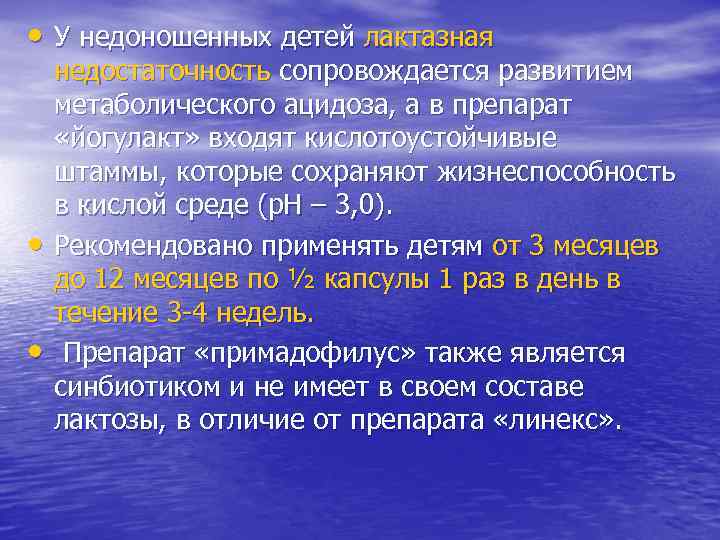 • У недоношенных детей лактазная недостаточность сопровождается развитием метаболического ацидоза, а в препарат «йогулакт» входят кислотоустойчивые штаммы, которые сохраняют жизнеспособность в кислой среде (pH – 3,0).

• Рекомендовано применять детям от 3 месяцев до 12 месяцев по ½ капсулы 1 раз в день в течение 3-4 недель.

• Препарат «примадофилус» также является синбиотиком и не имеет в своем составе лактозы, в отличие от препарата «линекс».